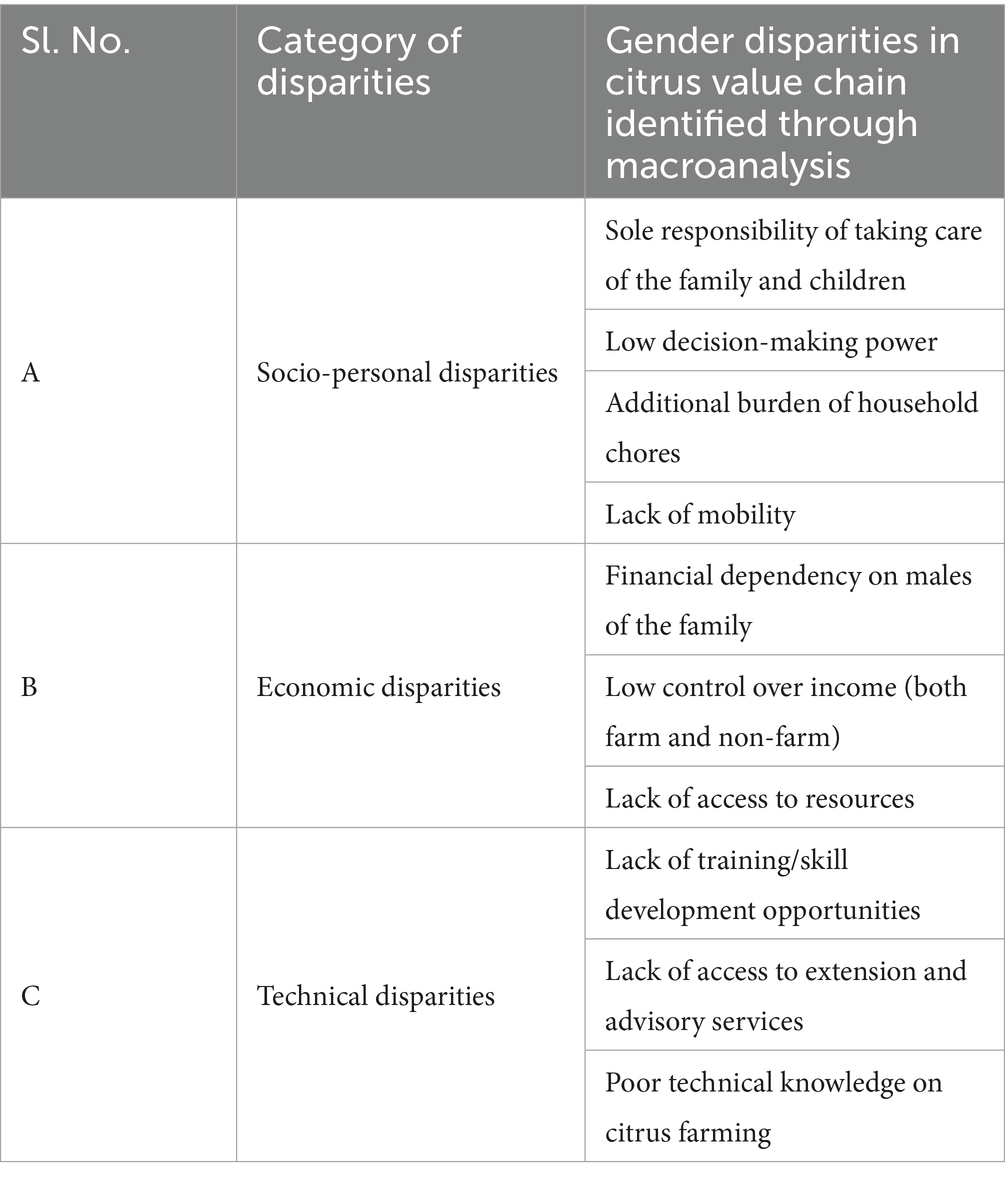 | Sl. No. | Category of disparities | Gender disparities in citrus value chain identified through macroanalysis |
|---|---|---|
| A | Socio-personal disparities | Sole responsibility of taking care of the family and children |
| | | Low decision-making power |
| | | Additional burden of household chores |
| | | Lack of mobility |
| B | Economic disparities | Financial dependency on males of the family |
| | | Low control over income (both farm and non-farm) |
| | | Lack of access to resources |
| C | Technical disparities | Lack of training/skill development opportunities |
| | | Lack of access to extension and advisory services |
| | | Poor technical knowledge on citrus farming |